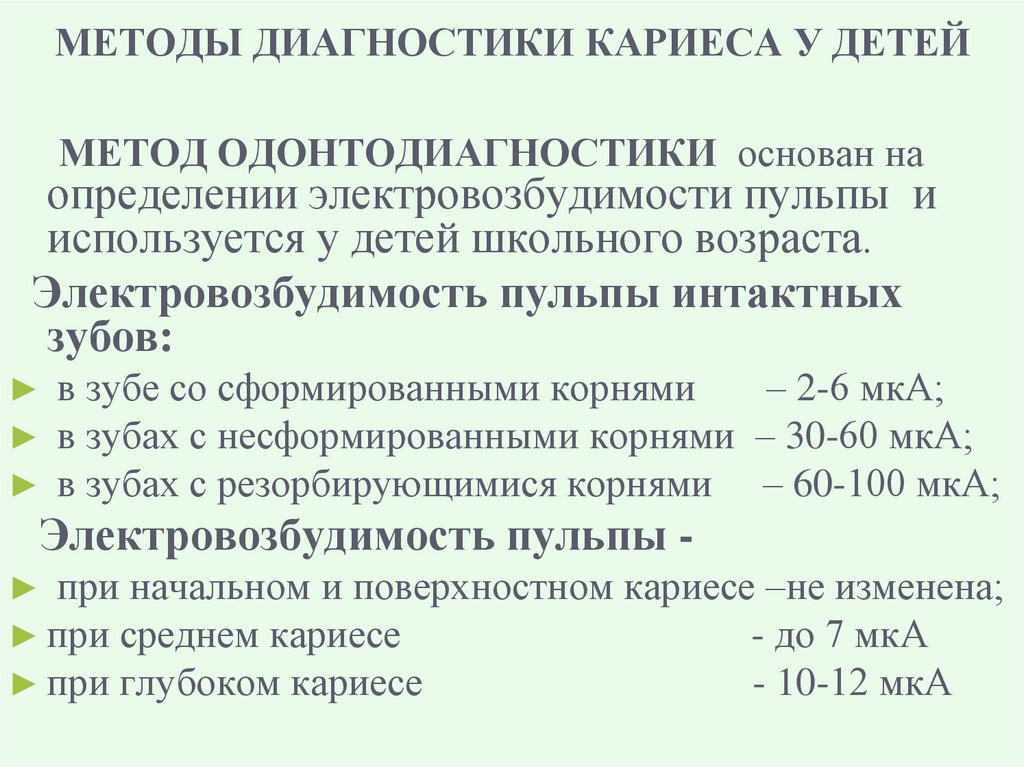 МЕТОДЫ ДИАГНОСТИКИ КАРИЕСА У ДЕТЕЙ

МЕТОД ОДОНТОДИАГНОСТИКИ основан на определении электровозбудимости пульпы и используется у детей школьного возраста.

Электровозбудимость пульпы интактных зубов:

► в зубе со сформированными корнями – 2-6 мкА;
► в зубах с несформированными корнями – 30-60 мкА;
► в зубах с резорбирующимися корнями – 60-100 мкА;

Электровозбудимость пульпы -

► при начальном и поверхностном кариесе –не изменена;
► при среднем кариесе - до 7 мкА
► при глубоком кариесе - 10-12 мкА